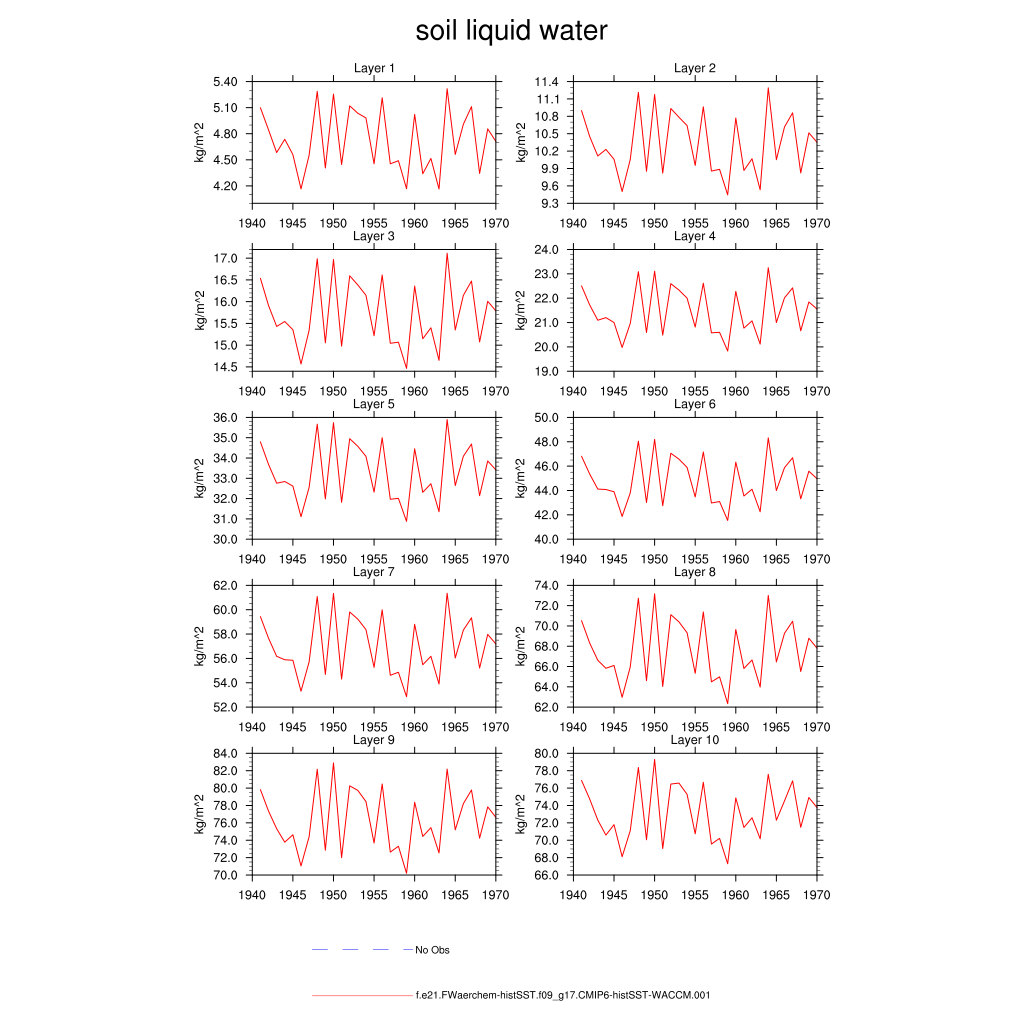 soil liquid water

Layer 1
kg/m^2
5.40
5.10
4.80
4.50
4.20
1940 1945 1950 1955 1960 1965 1970

Layer 2
kg/m^2
11.4
11.1
10.8
10.5
10.2
9.9
9.6
9.3
1940 1945 1950 1955 1960 1965 1970

Layer 3
kg/m^2
17.0
16.5
16.0
15.5
15.0
14.5
1940 1945 1950 1955 1960 1965 1970

Layer 4
kg/m^2
24.0
23.0
22.0
21.0
20.0
19.0
1940 1945 1950 1955 1960 1965 1970

Layer 5
kg/m^2
36.0
35.0
34.0
33.0
32.0
31.0
30.0
1940 1945 1950 1955 1960 1965 1970

Layer 6
kg/m^2
50.0
48.0
46.0
44.0
42.0
40.0
1940 1945 1950 1955 1960 1965 1970

Layer 7
kg/m^2
62.0
60.0
58.0
56.0
54.0
52.0
1940 1945 1950 1955 1960 1965 1970

Layer 8
kg/m^2
74.0
72.0
70.0
68.0
66.0
64.0
62.0
1940 1945 1950 1955 1960 1965 1970

Layer 9
kg/m^2
84.0
82.0
80.0
78.0
76.0
74.0
72.0
70.0
1940 1945 1950 1955 1960 1965 1970

Layer 10
kg/m^2
80.0
78.0
76.0
74.0
72.0
70.0
68.0
66.0
1940 1945 1950 1955 1960 1965 1970

No Obs

f.e21.FWaerchem-histSST.f09_g17.CMIP6-histSST-WACCM.001